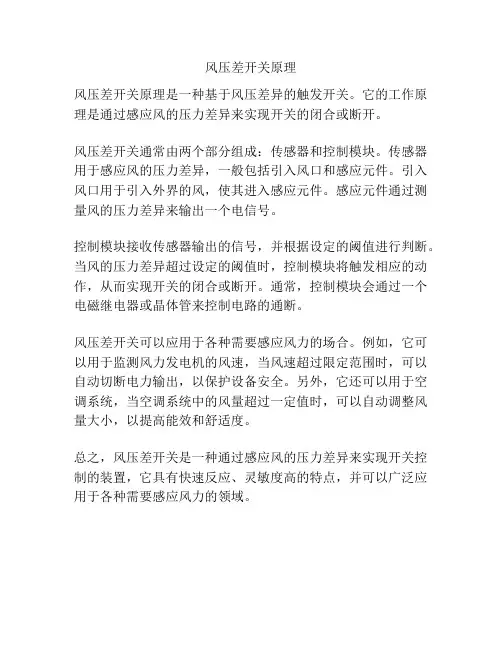 风压差开关原理

风压差开关原理是一种基于风压差异的触发开关。它的工作原理是通过感应风的压力差异来实现开关的闭合或断开。

风压差开关通常由两个部分组成：传感器和控制模块。传感器用于感应风的压力差异，一般包括引入风口和感应元件。引入风口用于引入外界的风，使其进入感应元件。感应元件通过测量风的压力差异来输出一个电信号。

控制模块接收传感器输出的信号，并根据设定的阈值进行判断。当风的压力差异超过设定的阈值时，控制模块将触发相应的动作，从而实现开关的闭合或断开。通常，控制模块会通过一个电磁继电器或晶体管来控制电路的通断。

风压差开关可以应用于各种需要感应风力的场合。例如，它可以用于监测风力发电机的风速，当风速超过限定范围时，可以自动切断电力输出，以保护设备安全。另外，它还可以用于空调系统，当空调系统中的风量超过一定值时，可以自动调整风量大小，以提高能效和舒适度。

总之，风压差开关是一种通过感应风的压力差异来实现开关控制的装置，它具有快速反应、灵敏度高的特点，并可以广泛应用于各种需要感应风力的领域。